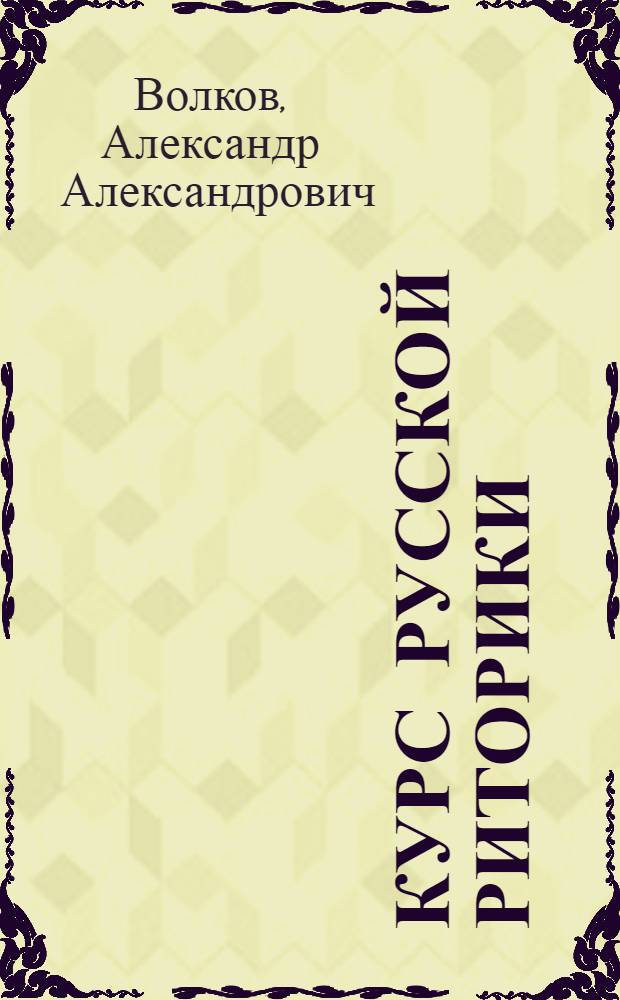 Волков, Александр Александрович

КУРС РУССКОЙ РИТОРИКИ